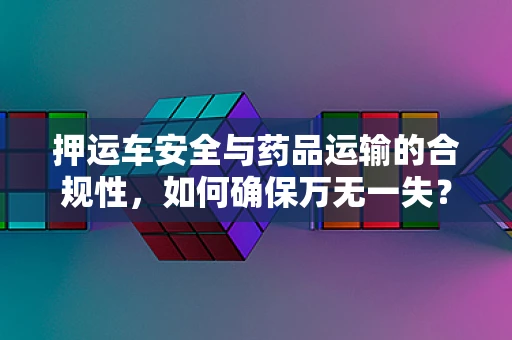 押运车安全与药品运输的合规性，如何确保万无一失？